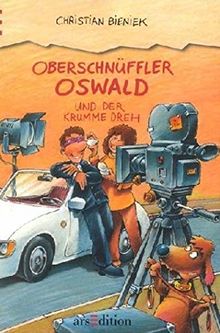 CHRISTIAN BIENIEK

OBERSCHNÜFFLER OSWALD

UND DER KRUMME DREH

arsEdition